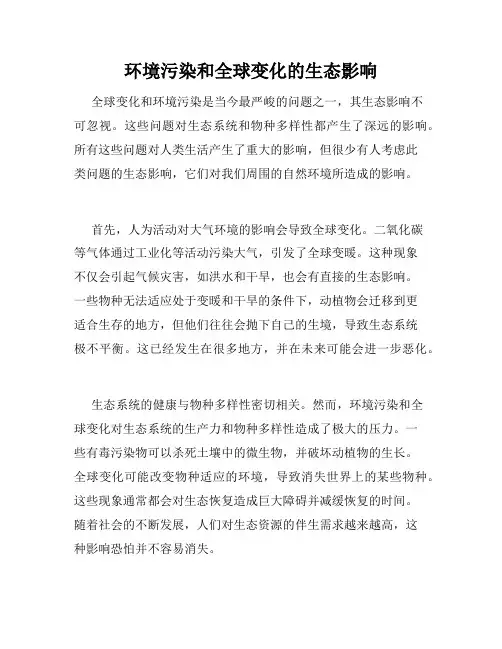 环境污染和全球变化的生态影响

全球变化和环境污染是当今最严峻的问题之一，其生态影响不可忽视。这些问题对生态系统和物种多样性都产生了深远的影响。所有这些问题对人类生活产生了重大的影响，但很少有人考虑此类问题的生态影响，它们对我们周围的自然环境所造成的影响。

首先，人为活动对大气环境的影响会导致全球变化。二氧化碳等气体通过工业化等活动污染大气，引发了全球变暖。这种现象不仅会引起气候灾害，如洪水和干旱，也会有直接的生态影响。一些物种无法适应处于变暖和干旱的条件下，动植物会迁移到更适合生存的地方，但他们往往会抛下自己的生境，导致生态系统极不平衡。这已经发生在很多地方，并在未来可能会进一步恶化。

生态系统的健康与物种多样性密切相关。然而，环境污染和全球变化对生态系统的生产力和物种多样性造成了极大的压力。一些有毒污染物可以杀死土壤中的微生物，并破坏动植物的生长。全球变化可能改变物种适应的环境，导致消失世界上的某些物种。这些现象通常都会对生态恢复造成巨大障碍并减缓恢复的时间。随着社会的不断发展，人们对生态资源的伴生需求越来越高，这种影响恐怕并不容易消失。